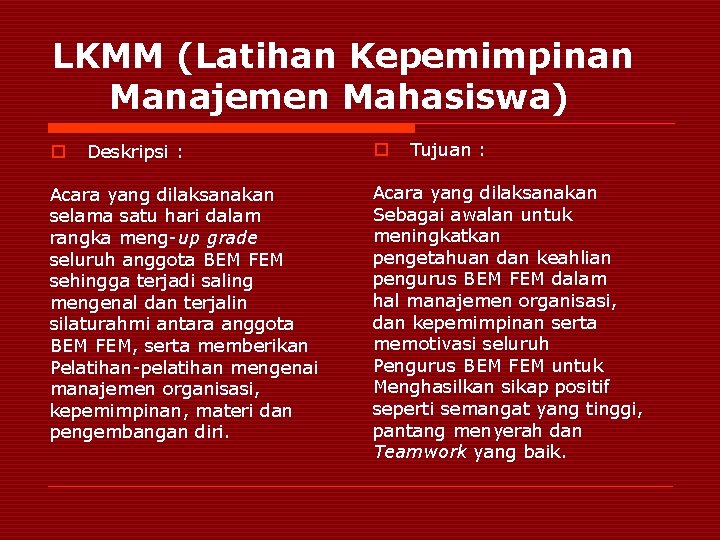 LKMM (Latihan Kepemimpinan Manajemen Mahasiswa)

☐ Deskripsi :

Acara yang dilaksanakan selama satu hari dalam rangka meng-up grade seluruh anggota BEM FEM sehingga terjadi saling mengenal dan terjalin silaturahmi antara anggota BEM FEM, serta memberikan Pelatihan-pelatihan mengenai manajemen organisasi, kepemimpinan, materi dan pengembangan diri.

☐ Tujuan :

Acara yang dilaksanakan Sebagai awalan untuk meningkatkan pengetahuan dan keahlian pengurus BEM FEM dalam hal manajemen organisasi, dan kepemimpinan serta memotivasi seluruh Pengurus BEM FEM untuk Menghasilkan sikap positif seperti semangat yang tinggi, pantang menyerah dan Teamwork yang baik.